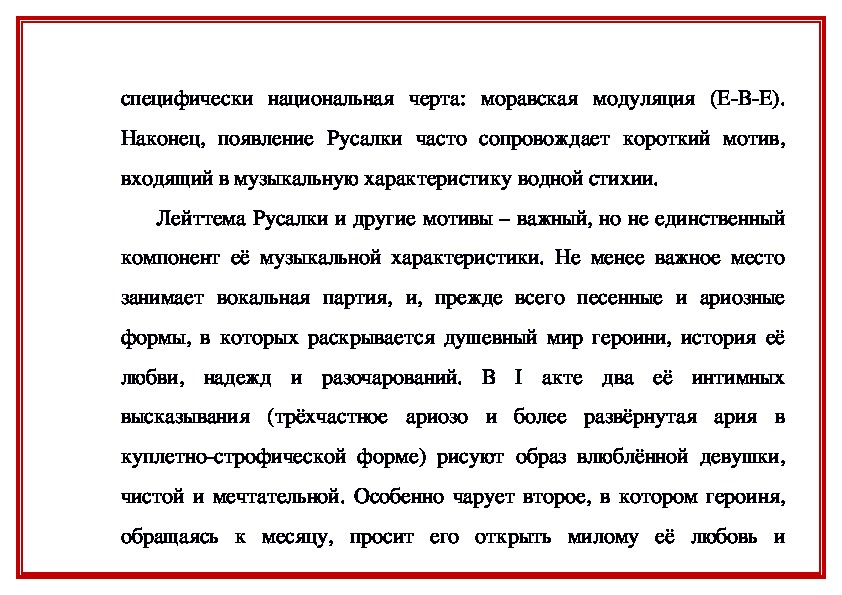 специфически национальная черта: моравская модуляция (E-B-E). Наконец, появление Русалки часто сопровождает короткий мотив, входящий в музыкальную характеристику водной стихии.

Лейттема Русалки и другие мотивы – важный, но не единственный компонент её музыкальной характеристики. Не менее важное место занимает вокальная партия, и, прежде всего песенные и ариозные формы, в которых раскрывается душевный мир героини, история её любви, надежд и разочарований. В I акте два её интимных высказывания (трёхчастное ариозо и более развёрнутая ария в куплетно-строфической форме) рисуют образ влюблённой девушки, чистой и мечтательной. Особенно чарует второе, в котором героиня, обращаясь к месяцу, просит его открыть милому её любовь и